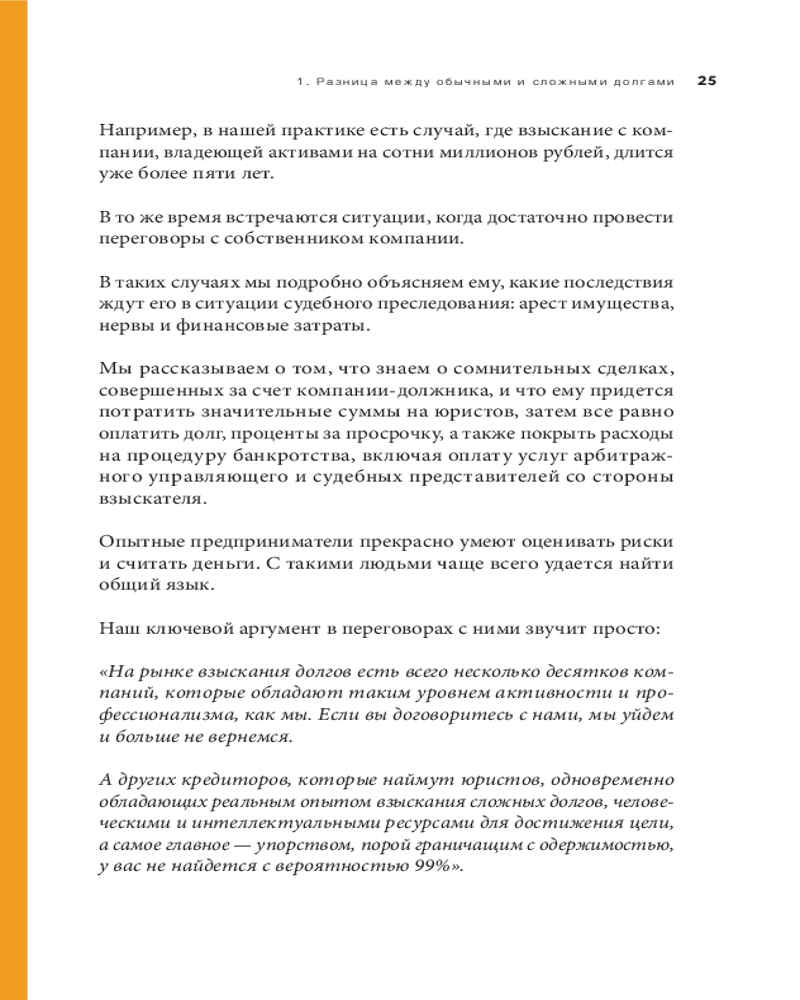 1. Разница между обычными и сложными долгами 25

Например, в нашей практике есть случай, где взыскание с компании, владеющей активами на сотни миллионов рублей, длится уже более пяти лет.

В то же время встречаются ситуации, когда достаточно провести переговоры с собственником компании.

В таких случаях мы подробно объясняем ему, какие последствия ждут его в ситуации судебного преследования: арест имущества, нервы и финансовые затраты.

Мы рассказываем о том, что знаем о сомнительных сделках, совершенных за счет компании-должника, и что ему придется потратить значительные суммы на юристов, затем все равно оплатить долг, проценты за просрочку, а также покрыть расходы на процедуру банкротства, включая оплату услуг арбитражного управляющего и судебных представителей со стороны взыскателя.

Опытные предприниматели прекрасно умеют оценивать риски и считать деньги. С такими людьми чаще всего удается найти общий язык.

Наш ключевой аргумент в переговорах с ними звучит просто:

«На рынке взыскания долгов есть всего несколько десятков компаний, которые обладают таким уровнем активности и профессионализма, как мы. Если вы договоритесь с нами, мы уйдем и больше не вернемся.

А других кредиторов, которые наймут юристов, одновременно обладающих реальным опытом взыскания сложных долгов, человеческими и интеллектуальными ресурсами для достижения цели, а самое главное — упорством, порой граничащим с одержимостью, у вас не найдется с вероятностью 99%».